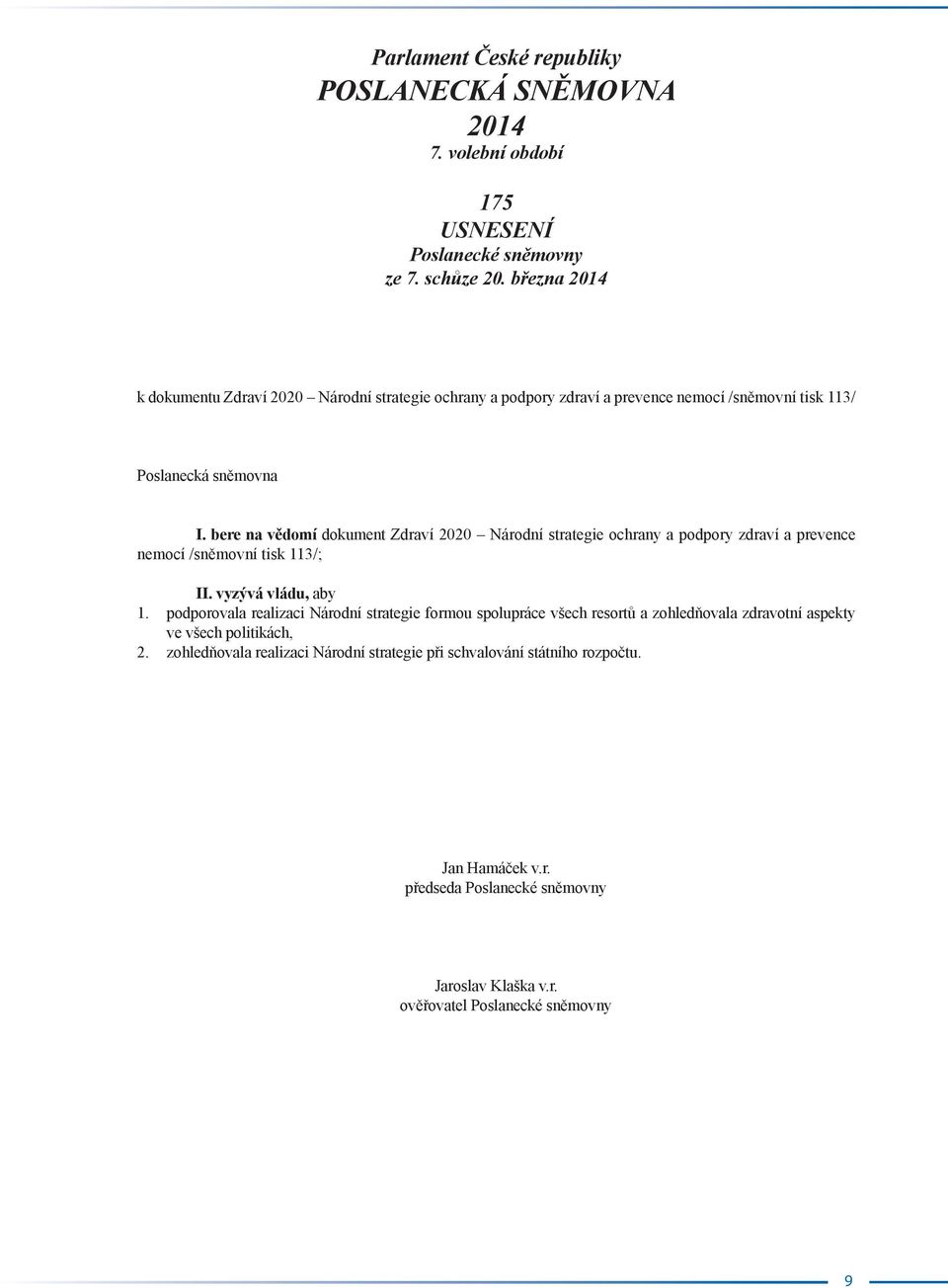 Parlament České republiky
POSLANECKÁ SNĚMOVNA
2014
7. volební období

175
USNESENÍ
Poslanecké sněmovny
ze 7. schůze 20. března 2014

k dokumentu Zdraví 2020 – Národní strategie ochrany a podpory zdraví a prevence nemocí /sněmovní tisk 113/

Poslanecká sněmovna

I. bere na vědomí dokument Zdraví 2020 – Národní strategie ochrany a podpory zdraví a prevence nemocí /sněmovní tisk 113/;

II. vyzývá vládu, aby
1. podporovala realizaci Národní strategie formou spolupráce všech resortů a zohledňovala zdravotní aspekty ve všech politikách,
2. zohledňovala realizaci Národní strategie při schvalování státního rozpočtu.

Jan Hamáček v.r.
předseda Poslanecké sněmovny

Jaroslav Klaška v.r.
ověřovatel Poslanecké sněmovny

9